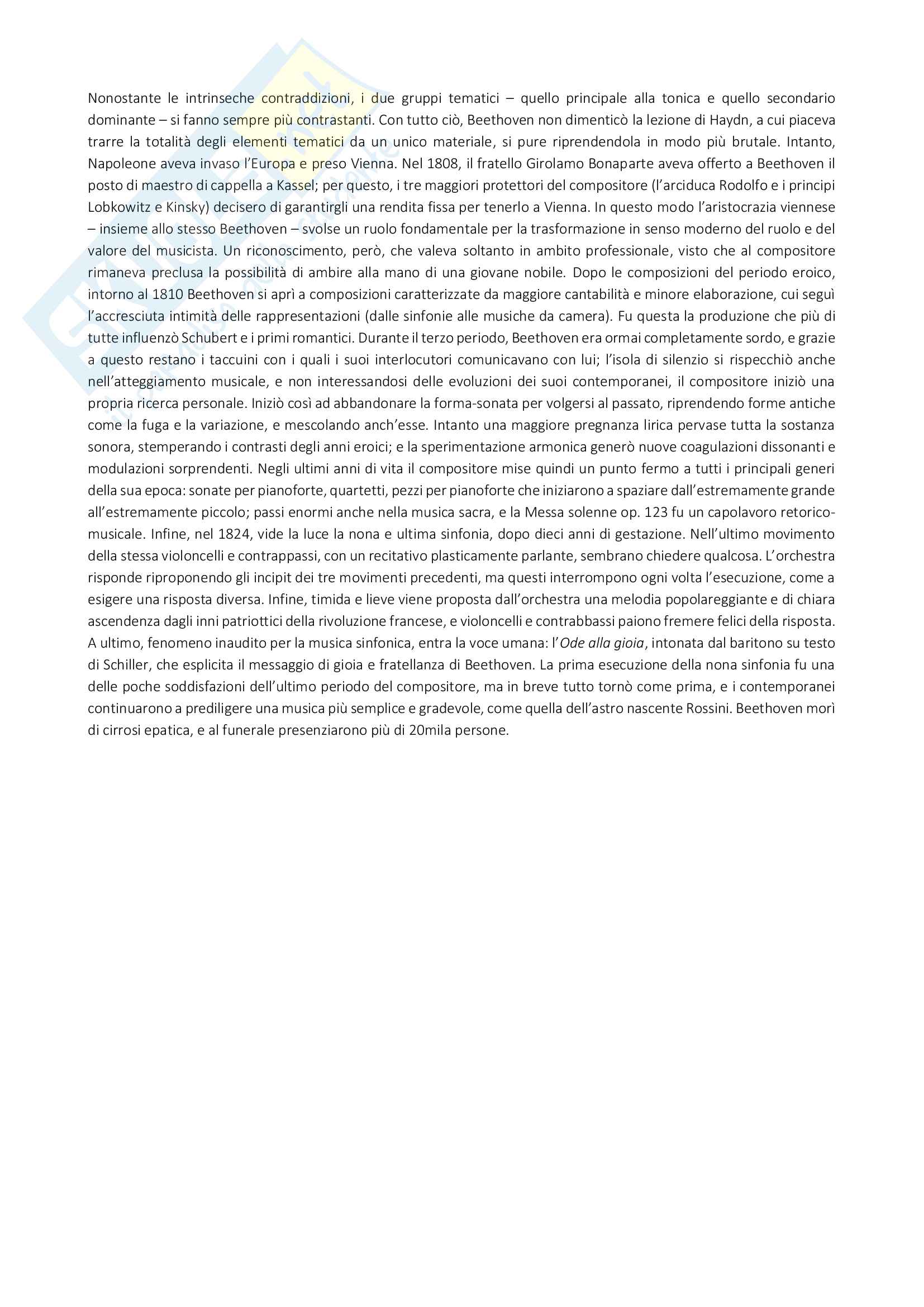 Nonostante le intrinseche contraddizioni, i due gruppi tematici – quello principale alla tonica e quello secondario dominante – si fanno sempre più contrastanti. Con tutto ciò, Beethoven non dimenticò la lezione di Haydn, a cui piaceva trarre la totalità degli elementi tematici da un unico materiale, si pure riprendendola in modo più brutale. Intanto, Napoleone aveva invaso l'Europa e preso Vienna. Nel 1808, il fratello Girolamo Bonaparte aveva offerto a Beethoven il posto di maestro di cappella a Kassel; per questo, i tre maggiori protettori del compositore (l'arciduca Rodolfo e i principi Lobkowitz e Kinsky) decisero di garantirgli una rendita fissa per tenerlo a Vienna. In questo modo l'aristocrazia viennese – insieme allo stesso Beethoven – svolse un ruolo fondamentale per la trasformazione in senso moderno del ruolo e del valore del musicista. Un riconoscimento, però, che valeva soltanto in ambito professionale, visto che al compositore rimaneva preclusa la possibilità di ambire alla mano di una giovane nobile. Dopo le composizioni del periodo eroico, intorno al 1810 Beethoven si aprì a composizioni caratterizzate da maggiore cantabilità e minore elaborazione, cui seguì l'accresciuta intimità delle rappresentazioni (dalle sinfonie alle musiche da camera). Fu questa la produzione che più di tutte influenzò Schubert e i primi romantici. Durante il terzo periodo, Beethoven era ormai completamente sordo, e grazie a questo restano i taccuini con i quali i suoi interlocutori comunicavano con lui; l'isola di silenzio si rispecchiò anche nell'atteggiamento musicale, e non interessandosi delle evoluzioni dei suoi contemporanei, il compositore iniziò una propria ricerca personale. Iniziò così ad abbandonare la forma-sonata per volgersi al passato, riprendendo forme antiche come la fuga e la variazione, e mescolando anch'esse. Intanto una maggiore pregnanza lirica pervase tutta la sostanza sonora, stemperando i contrasti degli anni eroici; e la sperimentazione armonica generò nuove coagulazioni dissonanti e modulazioni sorprendenti. Negli ultimi anni di vita il compositore mise quindi un punto fermo a tutti i principali generi della sua epoca: sonate per pianoforte, quartetti, pezzi per pianoforte che iniziarono a spaziare dall'estremamente grande all'estremamente piccolo; passi enormi anche nella musica sacra, e la Messa solenne op. 123 fu un capolavoro retorico-musicale. Infine, nel 1824, vide la luce la nona e ultima sinfonia, dopo dieci anni di gestazione. Nell'ultimo movimento della stessa violoncelli e contrappassi, con un recitativo plasticamente parlante, sembrano chiedere qualcosa. L'orchestra risponde riproponendo gli incipit dei tre movimenti precedenti, ma questi interrompono ogni volta l'esecuzione, come a esigere una risposta diversa. Infine, timida e lieve viene proposta dall'orchestra una melodia popolareggiante e di chiara ascendenza dagli inni patriottici della rivoluzione francese, e violoncelli e contrabbassi paiono fremere felici della risposta. A ultimo, fenomeno inaudito per la musica sinfonica, entra la voce umana: l'Ode alla gioia, intonata dal baritono su testo di Schiller, che esplicita il messaggio di gioia e fratellanza di Beethoven. La prima esecuzione della nona sinfonia fu una delle poche soddisfazioni dell'ultimo periodo del compositore, ma in breve tutto tornò come prima, e i contemporanei continuarono a prediligere una musica più semplice e gradevole, come quella dell'astro nascente Rossini. Beethoven morì di cirrosi epatica, e al funerale presenziarono più di 20mila persone.